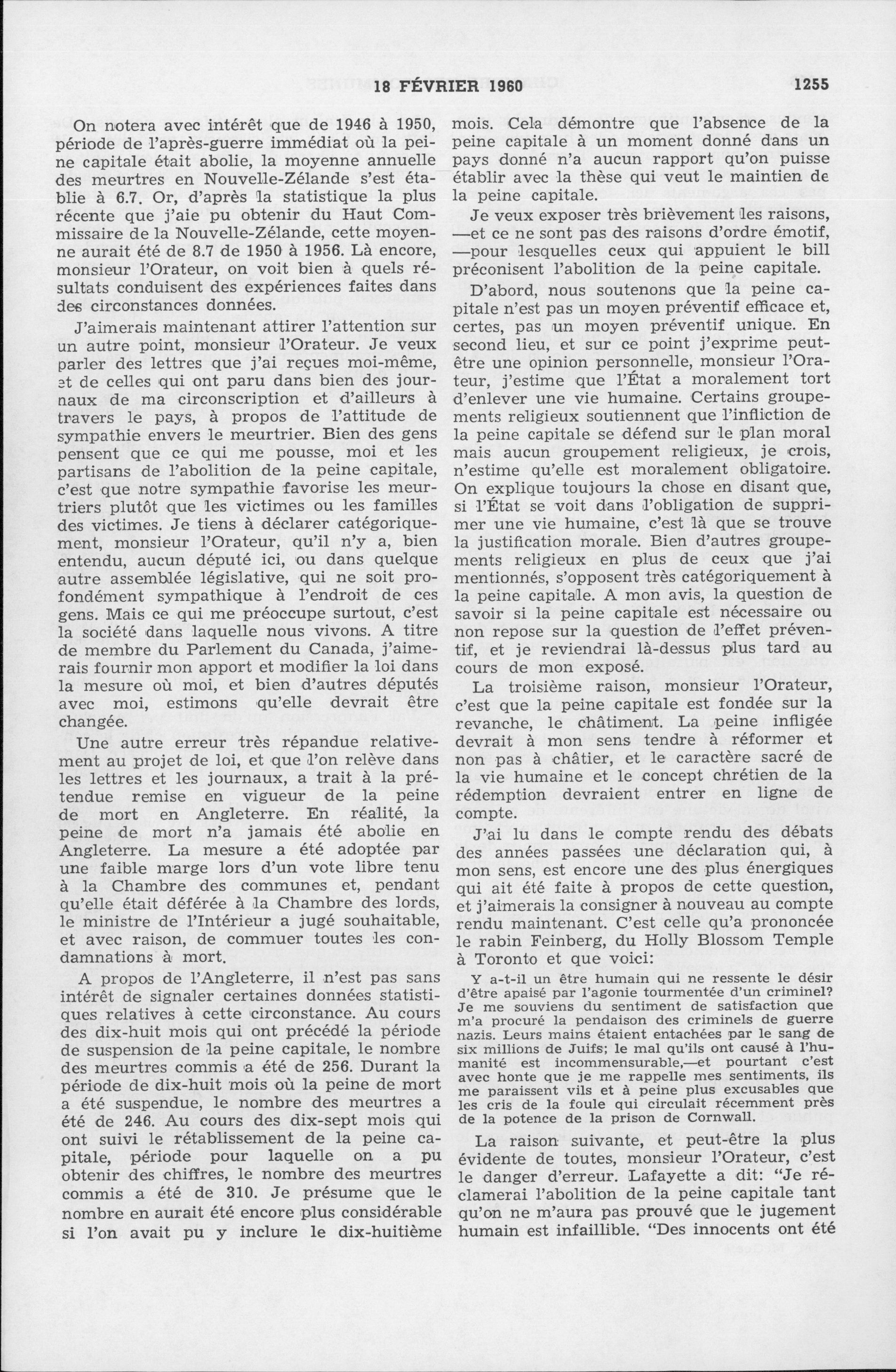 18 FÉVRIER 1960 1255

On notera avec intérêt que de 1946 à 1950, période de l'après-guerre immédiat où la peine capitale était abolie, la moyenne annuelle des meurtres en Nouvelle-Zélande s'est établie à 6.7. Or, d'après la statistique la plus récente que j'aie pu obtenir du Haut Commissaire de la Nouvelle-Zélande, cette moyenne aurait été de 8.7 de 1950 à 1956. Là encore, monsieur l'Orateur, on voit bien à quels résultats conduisent des expériences faites dans des circonstances données.

J'aimerais maintenant attirer l'attention sur un autre point, monsieur l'Orateur. Je veux parler des lettres que j'ai reçues moi-même, et de celles qui ont paru dans bien des journaux de ma circonscription et d'ailleurs à travers le pays, à propos de l'attitude de sympathie envers le meurtrier. Bien des gens pensent que ce qui me pousse, moi et les partisans de l'abolition de la peine capitale, c'est que notre sympathie favorise les meurtriers plutôt que les victimes ou les familles des victimes. Je tiens à déclarer catégoriquement, monsieur l'Orateur, qu'il n'y a, bien entendu, aucun député ici, ou dans quelque autre assemblée législative, qui ne soit profondément sympathique à l'endroit de ces gens. Mais ce qui me préoccupe surtout, c'est la société dans laquelle nous vivons. A titre de membre du Parlement du Canada, j'aimerais fournir mon apport et modifier la loi dans la mesure où moi, et bien d'autres députés avec moi, estimons qu'elle devrait être changée.

Une autre erreur très répandue relativement au projet de loi, et que l'on relève dans les lettres et les journaux, a trait à la prétendue remise en vigueur de la peine de mort en Angleterre. En réalité, la peine de mort n'a jamais été abolie en Angleterre. La mesure a été adoptée par une faible marge lors d'un vote libre tenu à la Chambre des communes et, pendant qu'elle était déférée à la Chambre des lords, le ministre de l'Intérieur a jugé souhaitable, et avec raison, de commuer toutes les condamnations à mort.

A propos de l'Angleterre, il n'est pas sans intérêt de signaler certaines données statistiques relatives à cette circonstance. Au cours des dix-huit mois qui ont précédé la période de suspension de la peine capitale, le nombre des meurtres commis a été de 256. Durant la période de dix-huit mois où la peine de mort a été suspendue, le nombre des meurtres a été de 246. Au cours des dix-sept mois qui ont suivi le rétablissement de la peine capitale, période pour laquelle on a pu obtenir des chiffres, le nombre des meurtres commis a été de 310. Je présume que le nombre en aurait été encore plus considérable si l'on avait pu y inclure le dix-huitième mois. Cela démontre que l'absence de la peine capitale à un moment donné dans un pays donné n'a aucun rapport qu'on puisse établir avec la thèse qui veut le maintien de la peine capitale.

Je veux exposer très brièvement les raisons, —et ce ne sont pas des raisons d'ordre émotif, —pour lesquelles ceux qui appuient le bill préconisent l'abolition de la peine capitale.

D'abord, nous soutenons que la peine capitale n'est pas un moyen préventif efficace et, certes, pas un moyen préventif unique. En second lieu, et sur ce point j'exprime peut-être une opinion personnelle, monsieur l'Orateur, j'estime que l'État a moralement tort d'enlever une vie humaine. Certains groupements religieux soutiennent que l'infliction de la peine capitale se défend sur le plan moral mais aucun groupement religieux, je crois, n'estime qu'elle est moralement obligatoire. On explique toujours la chose en disant que, si l'État se voit dans l'obligation de supprimer une vie humaine, c'est là que se trouve la justification morale. Bien d'autres groupements religieux en plus de ceux que j'ai mentionnés, s'opposent très catégoriquement à la peine capitale. A mon avis, la question de savoir si la peine capitale est nécessaire ou non repose sur la question de l'effet préventif, et je reviendrai là-dessus plus tard au cours de mon exposé.

La troisième raison, monsieur l'Orateur, c'est que la peine capitale est fondée sur la revanche, le châtiment. La peine infligée devrait à mon sens tendre à réformer et non pas à châtier, et le caractère sacré de la vie humaine et le concept chrétien de la rédemption devraient entrer en ligne de compte.

J'ai lu dans le compte rendu des débats des années passées une déclaration qui, à mon sens, est encore une des plus énergiques qui ait été faite à propos de cette question, et j'aimerais la consigner à nouveau au compte rendu maintenant. C'est celle qu'a prononcée le rabin Feinberg, du Holly Blossom Temple à Toronto et que voici:

Y a-t-il un être humain qui ne ressente le désir d'être apaisé par l'agonie tourmentée d'un criminel? Je me souviens du sentiment de satisfaction que m'a procuré la pendaison des criminels de guerre nazis. Leurs mains étaient entachées par le sang de six millions de Juifs; le mal qu'ils ont causé à l'humanité est incommensurable,—et pourtant c'est avec honte que je me rappelle mes sentiments, ils me paraissent vils et à peine plus excusables que les cris de la foule qui circulait récemment près de la potence de la prison de Cornwall.

La raison suivante, et peut-être la plus évidente de toutes, monsieur l'Orateur, c'est le danger d'erreur. Lafayette a dit: "Je réclamerai l'abolition de la peine capitale tant qu'on ne m'aura pas prouvé que le jugement humain est infaillible. "Des innocents ont été